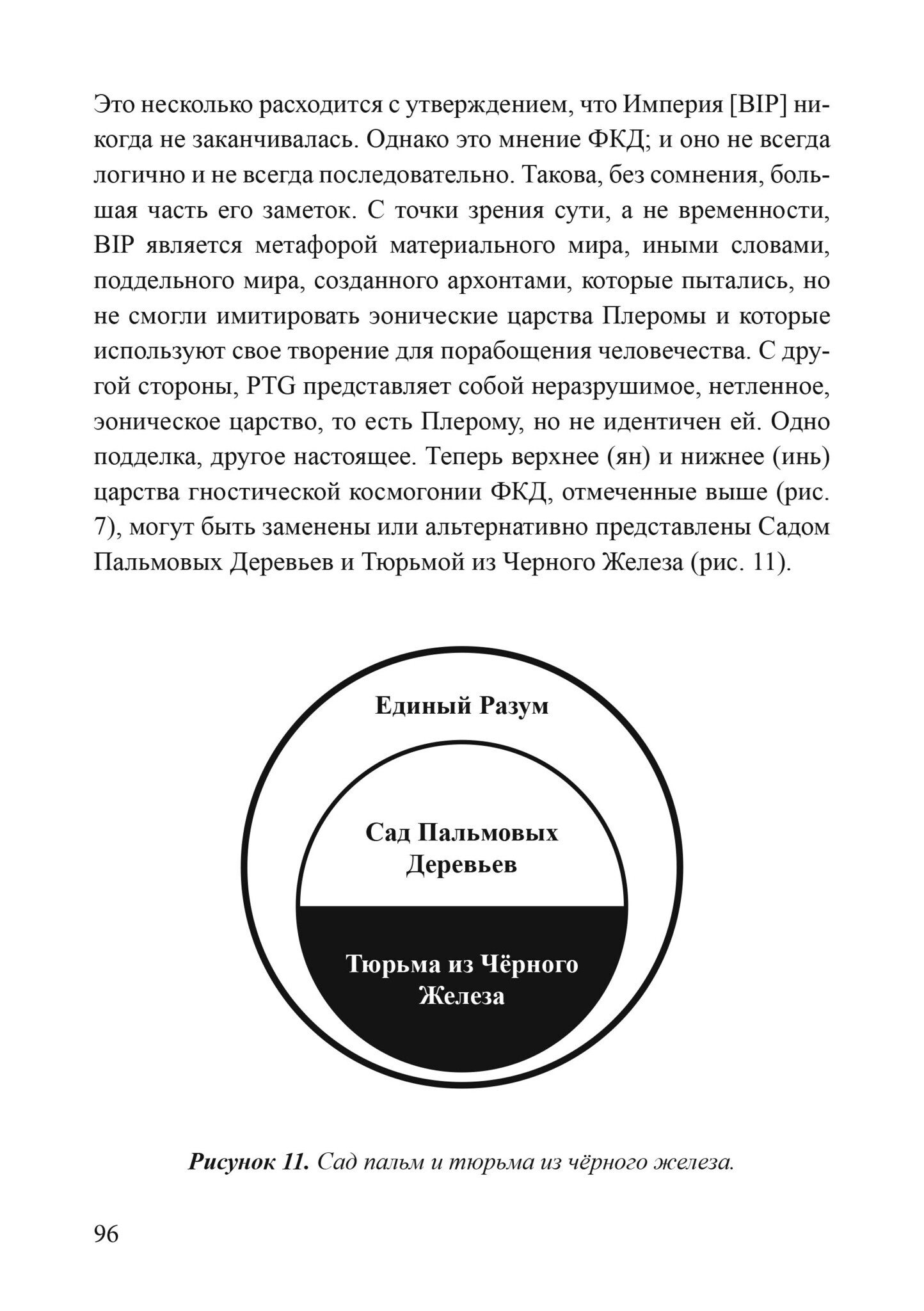 Это несколько расходится с утверждением, что Империя [BIP] никогда не заканчивалась. Однако это мнение ФКД; и оно не всегда логично и не всегда последовательно. Такова, без сомнения, большая часть его заметок. С точки зрения сути, а не временности, BIP является метафорой материального мира, иными словами, поддельного мира, созданного архонтами, которые пытались, но не смогли имитировать эонические царства Плеромы и которые используют свое творение для порабощения человечества. С другой стороны, PTG представляет собой неразрушимое, нетленное, эоническое царство, то есть Плерому, но не идентичен ей. Одно подделка, другое настоящее. Теперь верхнее (ян) и нижнее (инь) царства гностической космогонии ФКД, отмеченные выше (рис. 7), могут быть заменены или альтернативно представлены Садом Пальмовых Деревьев и Тюрьмой из Черного Железа (рис. 11).

Единый Разум

Сад Пальмовых Деревьев

Тюрьма из Чёрного Железа

Рисунок 11. Сад пальм и тюрьма из чёрного железа.

96